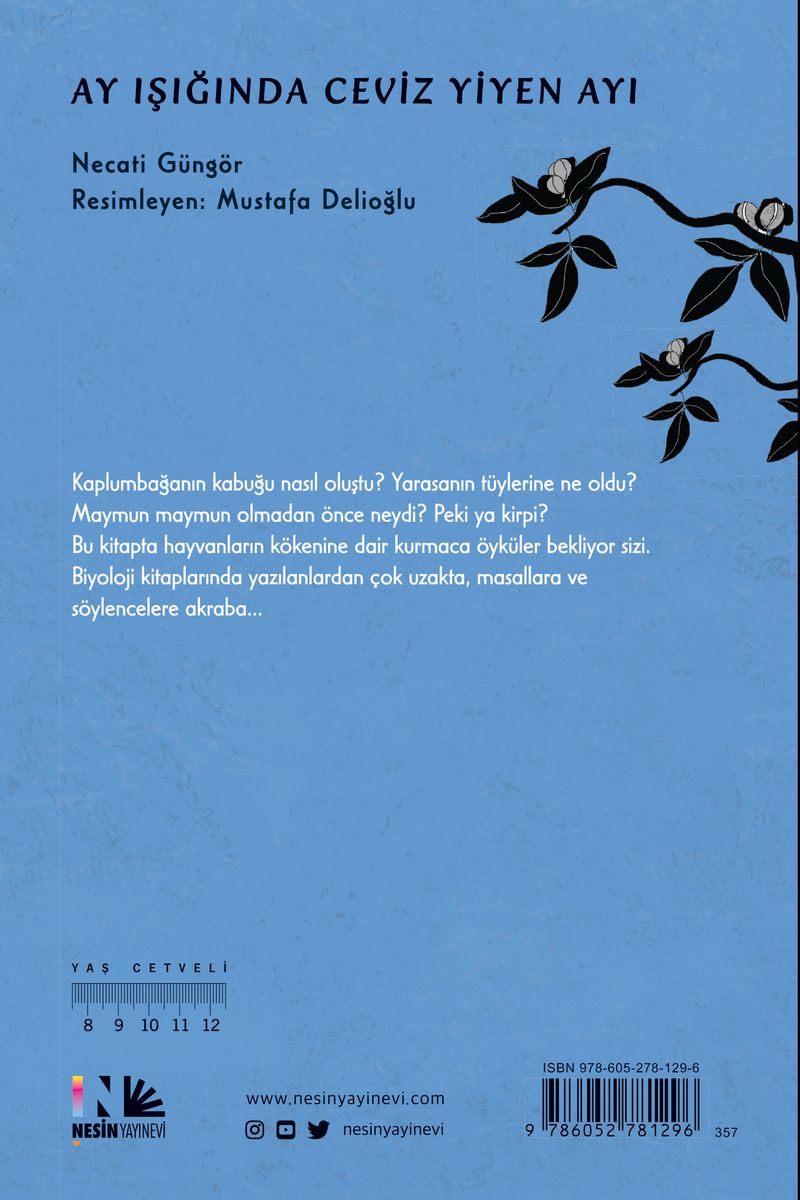 AY IŞIĞINDA CEVİZ YİYEN AYI

Necati Güngör
Resimleyen: Mustafa Delioğlu

Kaplumbağanın kabuğu nasıl oluştu? Yarasanın tüylerine ne oldu? Maymun maymun olmadan önce neydi? Peki ya kirpi? Bu kitapta hayvanların kökenine dair kurmaca öyküler bekliyor sizi. Biyoloji kitaplarında yazılanlardan çok uzakta, masallara ve söylencelere akraba...

YAŞ CETVELİ
8 9 10 11 12

NESİN YAYINEVİ

www.nesinyayinevi.com
nesinyayinevi

ISBN 978-605-278-129-6
9 786052 781296 357